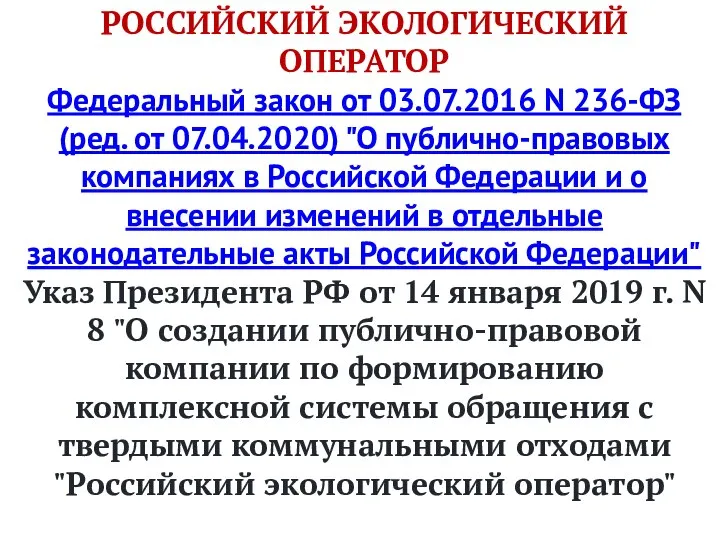 РОССИЙСКИЙ ЭКОЛОГИЧЕСКИЙ ОПЕРАТОР

Федеральный закон от 03.07.2016 N 236-ФЗ (ред. от 07.04.2020) "О публично-правовых компаниях в Российской Федерации и о внесении изменений в отдельные законодательные акты Российской Федерации"

Указ Президента РФ от 14 января 2019 г. N 8 "О создании публично-правовой компании по формированию комплексной системы обращения с твердыми коммунальными отходами "Российский экологический оператор"